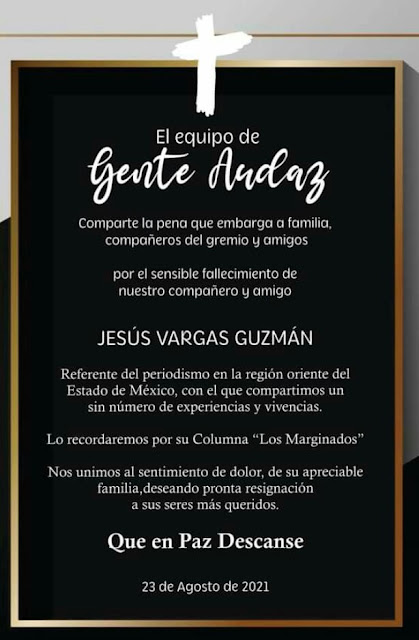 El equipo de
Gente Audaz

Comparte la pena que embarga a familia, compañeros del gremio y amigos

por el sensible fallecimiento de nuestro compañero y amigo

JESÚS VARGAS GUZMÁN

Referente del periodismo en la región oriente del Estado de México, con el que compartimos un sin número de experiencias y vivencias.

Lo recordaremos por su Columna "Los Marginados"

Nos unimos al sentimiento de dolor, de su apreciable familia,deseando pronta resignación a sus seres más queridos.

Que en Paz Descanse

23 de Agosto de 2021